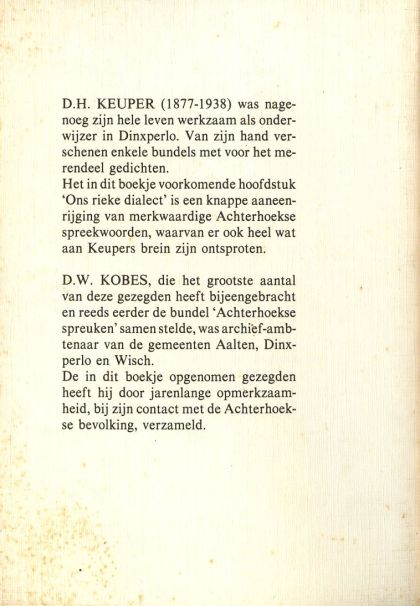 D.H. KEUPER (1877-1938) was nagenoeg zijn hele leven werkzaam als onderwijzer in Dinxperlo. Van zijn hand verschenen enkele bundels met voor het merendeel gedichten.
Het in dit boekje voorkomende hoofdstuk 'Ons rieke dialect' is een knappe aaneenrijging van merkwaardige Achterhoekse spreekwoorden, waarvan er ook heel wat aan Keupers brein zijn ontsproten.

D.W. KOBES, die het grootste aantal van deze gezegden heeft bijeengebracht en reeds eerder de bundel 'Achterhoekse spreuken' samen stelde, was archief-ambtenaar van de gemeenten Aalten, Dinxperlo en Wisch.
De in dit boekje opgenomen gezegden heeft hij door jarenlange opmerkzaamheid, bij zijn contact met de Achterhoekse bevolking, verzameld.